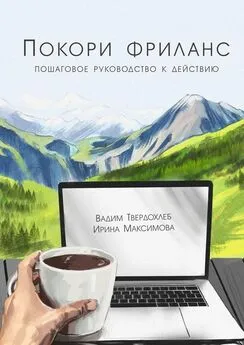 Покори фриланс

пошаговое руководство к действию

Вадим Твердохлеб
Ирина Максимова